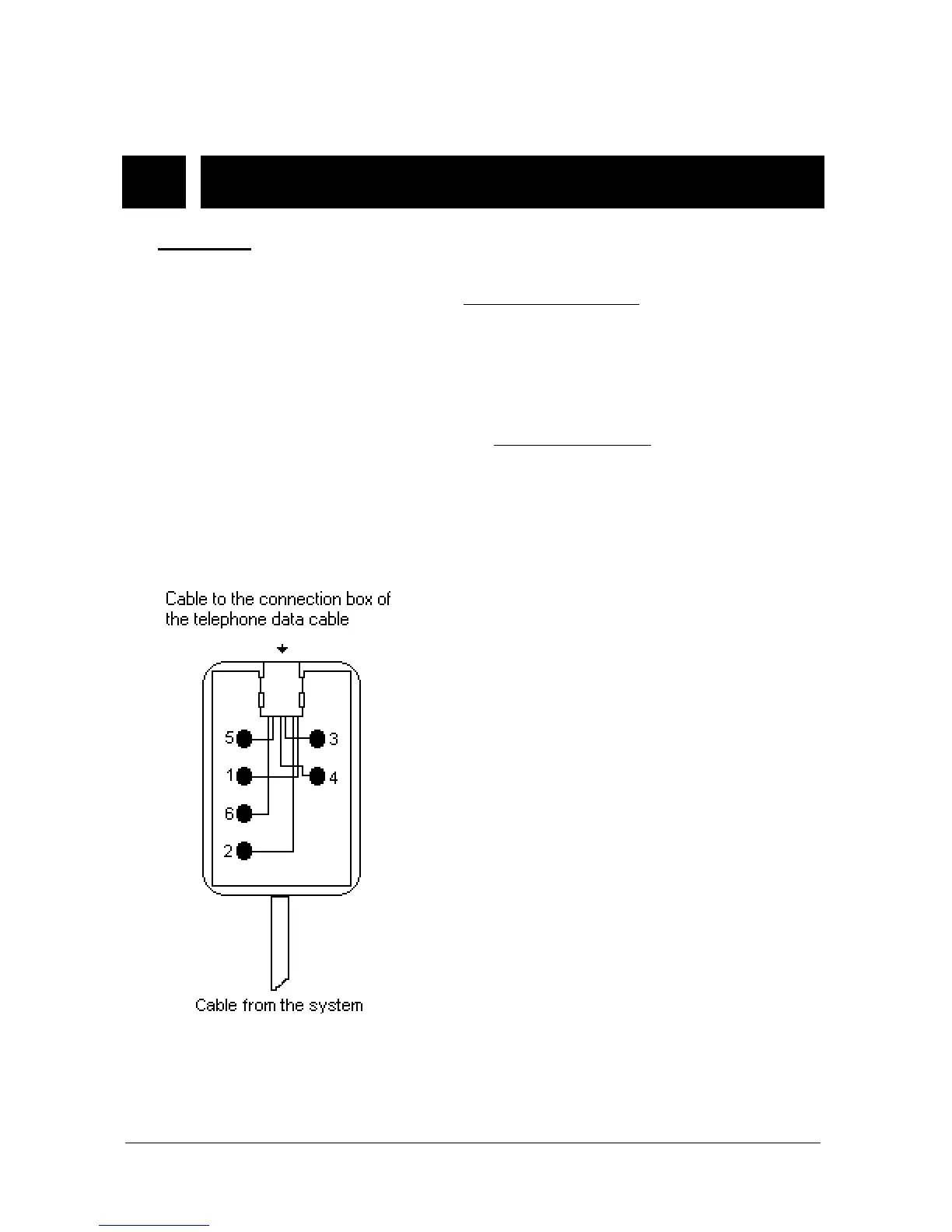 Cable to the connection box of the telephone data cable

5
3
1
4
6
2

Cable from the system